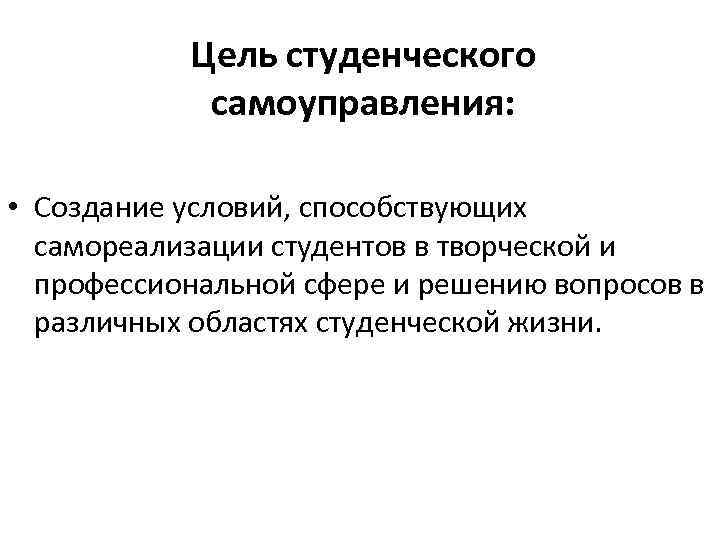 Цель студенческого
самоуправления:

• Создание условий, способствующих самореализации студентов в творческой и профессиональной сфере и решению вопросов в различных областях студенческой жизни.